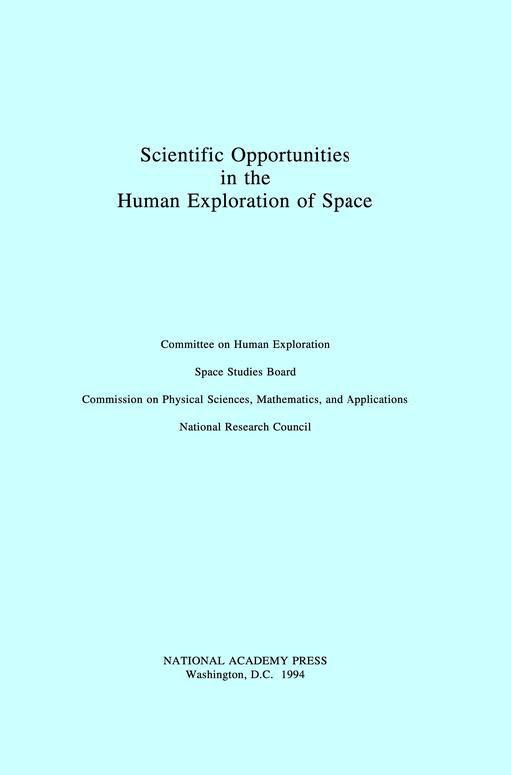 Scientific Opportunities
in the
Human Exploration of Space

Committee on Human Exploration

Space Studies Board

Commission on Physical Sciences, Mathematics, and Applications

National Research Council

NATIONAL ACADEMY PRESS
Washington, D.C. 1994